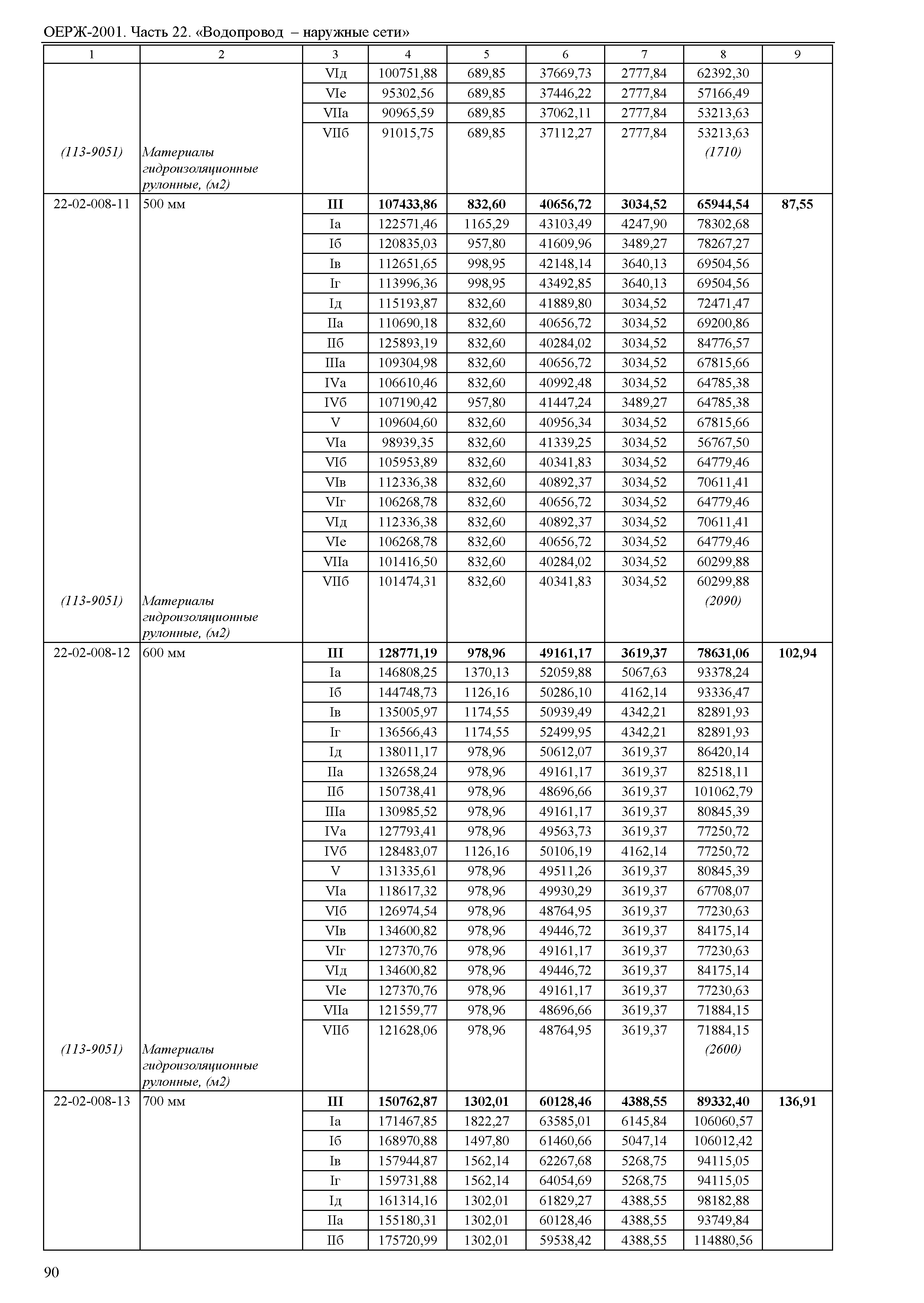 ОЕРЖ-2001. Часть 22. «Водопровод – наружные сети»

| 1 | 2 | 3 | 4 | 5 | 6 | 7 | 8 | 9 |
|---|---|---|---|---|---|---|---|---|
| | | VIд | 100751,88 | 689,85 | 37669,73 | 2777,84 | 62392,30 | |
| | | VIе | 95302,56 | 689,85 | 37446,22 | 2777,84 | 57166,49 | |
| | | VIIа | 90965,59 | 689,85 | 37062,11 | 2777,84 | 53213,63 | |
| | | VIIб | 91015,75 | 689,85 | 37112,27 | 2777,84 | 53213,63 | |
| (113-9051) | Материалы гидроизоляционные рулонные, (м2) | | | | | | (1710) | |
| 22-02-008-11 | 500 мм | **III** | **107433,86** | **832,60** | **40656,72** | **3034,52** | **65944,54** | **87,55** |
| | | Iа | 122571,46 | 1165,29 | 43103,49 | 4247,90 | 78302,68 | |
| | | Iб | 120835,03 | 957,80 | 41609,96 | 3489,27 | 78267,27 | |
| | | Iв | 112651,65 | 998,95 | 42148,14 | 3640,13 | 69504,56 | |
| | | Iг | 113996,36 | 998,95 | 43492,85 | 3640,13 | 69504,56 | |
| | | Iд | 115193,87 | 832,60 | 41889,80 | 3034,52 | 72471,47 | |
| | | IIа | 110690,18 | 832,60 | 40656,72 | 3034,52 | 69200,86 | |
| | | IIб | 125893,19 | 832,60 | 40284,02 | 3034,52 | 84776,57 | |
| | | IIIа | 109304,98 | 832,60 | 40656,72 | 3034,52 | 67815,66 | |
| | | IVа | 106610,46 | 832,60 | 40992,48 | 3034,52 | 64785,38 | |
| | | IVб | 107190,42 | 957,80 | 41447,24 | 3489,27 | 64785,38 | |
| | | V | 109604,60 | 832,60 | 40956,34 | 3034,52 | 67815,66 | |
| | | VIа | 98939,35 | 832,60 | 41339,25 | 3034,52 | 56767,50 | |
| | | VIб | 105953,89 | 832,60 | 40341,83 | 3034,52 | 64779,46 | |
| | | VIв | 112336,38 | 832,60 | 40892,37 | 3034,52 | 70611,41 | |
| | | VIг | 106268,78 | 832,60 | 40656,72 | 3034,52 | 64779,46 | |
| | | VIд | 112336,38 | 832,60 | 40892,37 | 3034,52 | 70611,41 | |
| | | VIе | 106268,78 | 832,60 | 40656,72 | 3034,52 | 64779,46 | |
| | | VIIа | 101416,50 | 832,60 | 40284,02 | 3034,52 | 60299,88 | |
| | | VIIб | 101474,31 | 832,60 | 40341,83 | 3034,52 | 60299,88 | |
| (113-9051) | Материалы гидроизоляционные рулонные, (м2) | | | | | | (2090) | |
| 22-02-008-12 | 600 мм | **III** | **128771,19** | **978,96** | **49161,17** | **3619,37** | **78631,06** | **102,94** |
| | | Iа | 146808,25 | 1370,13 | 52059,88 | 5067,63 | 93378,24 | |
| | | Iб | 144748,73 | 1126,16 | 50286,10 | 4162,14 | 93336,47 | |
| | | Iв | 135005,97 | 1174,55 | 50939,49 | 4342,21 | 82891,93 | |
| | | Iг | 136566,43 | 1174,55 | 52499,95 | 4342,21 | 82891,93 | |
| | | Iд | 138011,17 | 978,96 | 50612,07 | 3619,37 | 86420,14 | |
| | | IIа | 132658,24 | 978,96 | 49161,17 | 3619,37 | 82518,11 | |
| | | IIб | 150738,41 | 978,96 | 48696,66 | 3619,37 | 101062,79 | |
| | | IIIа | 130985,52 | 978,96 | 49161,17 | 3619,37 | 80845,39 | |
| | | IVа | 127793,41 | 978,96 | 49563,73 | 3619,37 | 77250,72 | |
| | | IVб | 128483,07 | 1126,16 | 50106,19 | 4162,14 | 77250,72 | |
| | | V | 131335,61 | 978,96 | 49511,26 | 3619,37 | 80845,39 | |
| | | VIа | 118617,32 | 978,96 | 49930,29 | 3619,37 | 67708,07 | |
| | | VIб | 126974,54 | 978,96 | 48764,95 | 3619,37 | 77230,63 | |
| | | VIв | 134600,82 | 978,96 | 49446,72 | 3619,37 | 84175,14 | |
| | | VIг | 127370,76 | 978,96 | 49161,17 | 3619,37 | 77230,63 | |
| | | VIд | 134600,82 | 978,96 | 49446,72 | 3619,37 | 84175,14 | |
| | | VIе | 127370,76 | 978,96 | 49161,17 | 3619,37 | 77230,63 | |
| | | VIIа | 121559,77 | 978,96 | 48696,66 | 3619,37 | 71884,15 | |
| | | VIIб | 121628,06 | 978,96 | 48764,95 | 3619,37 | 71884,15 | |
| (113-9051) | Материалы гидроизоляционные рулонные, (м2) | | | | | | (2600) | |
| 22-02-008-13 | 700 мм | **III** | **150762,87** | **1302,01** | **60128,46** | **4388,55** | **89332,40** | **136,91** |
| | | Iа | 171467,85 | 1822,27 | 63585,01 | 6145,84 | 106060,57 | |
| | | Iб | 168970,88 | 1497,80 | 61460,66 | 5047,14 | 106012,42 | |
| | | Iв | 157944,87 | 1562,14 | 62267,68 | 5268,75 | 94115,05 | |
| | | Iг | 159731,88 | 1562,14 | 64054,69 | 5268,75 | 94115,05 | |
| | | Iд | 161314,16 | 1302,01 | 61829,27 | 4388,55 | 98182,88 | |
| | | IIа | 155180,31 | 1302,01 | 60128,46 | 4388,55 | 93749,84 | |
| | | IIб | 175720,99 | 1302,01 | 59538,42 | 4388,55 | 114880,56 | |

90